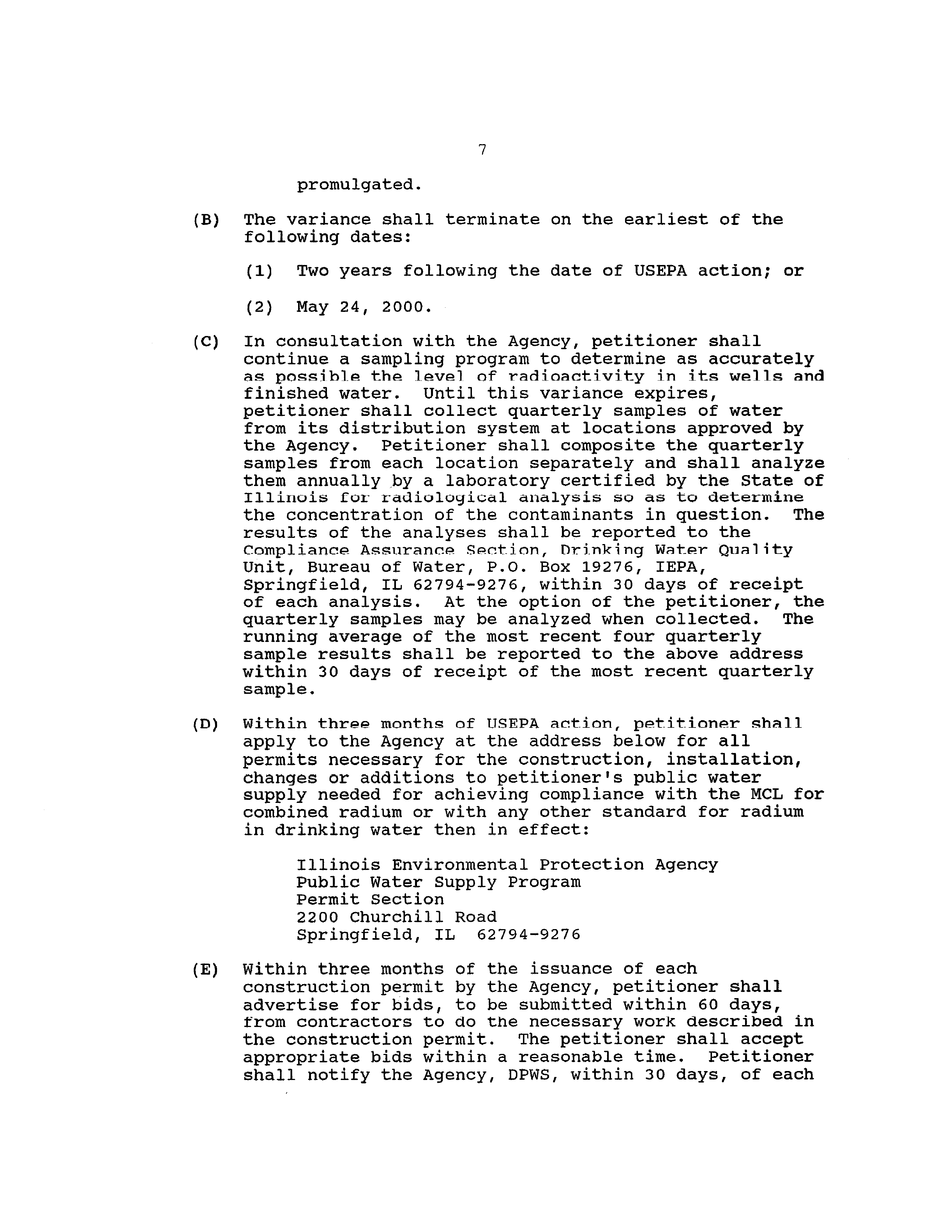 7

promulgated.

(B) The variance shall terminate on the earliest of the following dates:

(1) Two years following the date of USEPA action; or

(2) May 24, 2000.

(C) In consultation with the Agency, petitioner shall continue a sampling program to determine as accurately as possible the level of radioactivity in its wells and finished water. Until this variance expires, petitioner shall collect quarterly samples of water from its distribution system at locations approved by the Agency. Petitioner shall composite the quarterly samples from each location separately and shall analyze them annually by a laboratory certified by the State of Illinois for radiological analysis so as to determine the concentration of the contaminants in question. The results of the analyses shall be reported to the Compliance Assurance Section, Drinking Water Quality Unit, Bureau of Water, P.O. Box 19276, IEPA, Springfield, IL 62794-9276, within 30 days of receipt of each analysis. At the option of the petitioner, the quarterly samples may be analyzed when collected. The running average of the most recent four quarterly sample results shall be reported to the above address within 30 days of receipt of the most recent quarterly sample.

(D) Within three months of USEPA action, petitioner shall apply to the Agency at the address below for all permits necessary for the construction, installation, changes or additions to petitioner's public water supply needed for achieving compliance with the MCL for combined radium or with any other standard for radium in drinking water then in effect:

Illinois Environmental Protection Agency
Public Water Supply Program
Permit Section
2200 Churchill Road
Springfield, IL 62794-9276

(E) Within three months of the issuance of each construction permit by the Agency, petitioner shall advertise for bids, to be submitted within 60 days, from contractors to do the necessary work described in the construction permit. The petitioner shall accept appropriate bids within a reasonable time. Petitioner shall notify the Agency, DPWS, within 30 days, of each